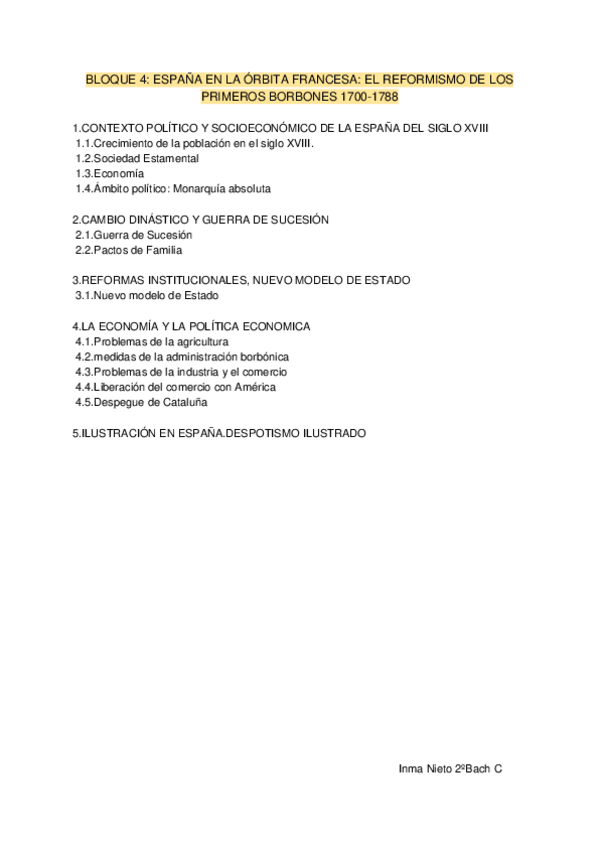 BLOQUE 4: ESPAÑA EN LA ÓRBITA FRANCESA: EL REFORMISMO DE LOS PRIMEROS BORBONES 1700-1788

1.CONTEXTO POLÍTICO Y SOCIOECONÓMICO DE LA ESPAÑA DEL SIGLO XVIII
1.1.Crecimiento de la población en el siglo XVIII.
1.2.Sociedad Estamental
1.3.Economía
1.4.Ámbito político: Monarquía absoluta

2.CAMBIO DINÁSTICO Y GUERRA DE SUCESIÓN
2.1.Guerra de Sucesión
2.2.Pactos de Familia

3.REFORMAS INSTITUCIONALES, NUEVO MODELO DE ESTADO
3.1.Nuevo modelo de Estado

4.LA ECONOMÍA Y LA POLÍTICA ECONOMICA
4.1.Problemas de la agricultura
4.2.medidas de la administración borbónica
4.3.Problemas de la industria y el comercio
4.4.Liberación del comercio con América
4.5.Despegue de Cataluña

5.ILUSTRACIÓN EN ESPAÑA.DESPOTISMO ILUSTRADO

Inma Nieto 2ºBach C